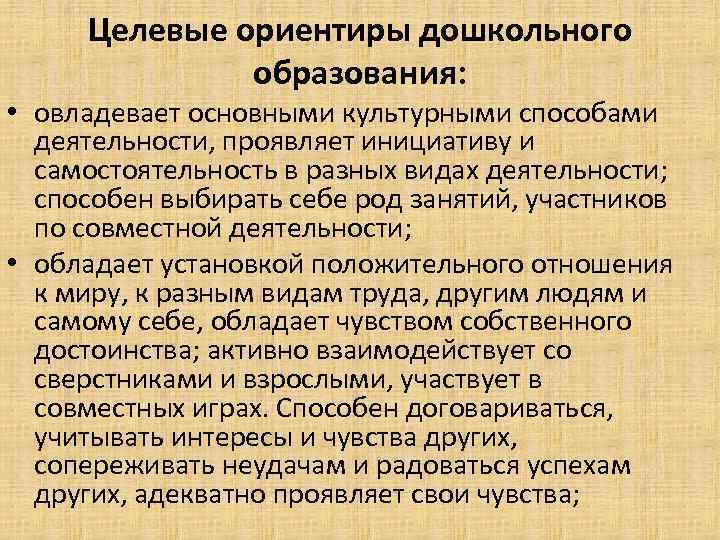 Целевые ориентиры дошкольного образования:

• овладевает основными культурными способами деятельности, проявляет инициативу и самостоятельность в разных видах деятельности; способен выбирать себе род занятий, участников по совместной деятельности;

• обладает установкой положительного отношения к миру, к разным видам труда, другим людям и самому себе, обладает чувством собственного достоинства; активно взаимодействует со сверстниками и взрослыми, участвует в совместных играх. Способен договариваться, учитывать интересы и чувства других, сопереживать неудачам и радоваться успехам других, адекватно проявляет свои чувства;